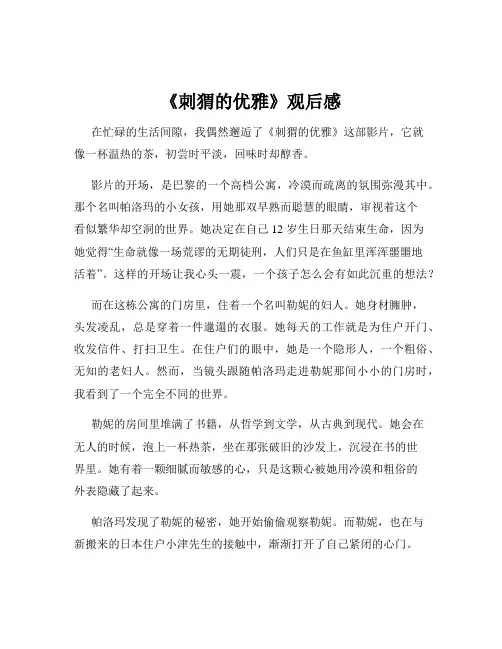 《刺猬的优雅》观后感

在忙碌的生活间隙，我偶然邂逅了《刺猬的优雅》这部影片，它就像一杯温热的茶，初尝时平淡，回味时却醇香。

影片的开场，是巴黎的一个高档公寓，冷漠而疏离的氛围弥漫其中。那个名叫帕洛玛的小女孩，用她那双早熟而聪慧的眼睛，审视着这个看似繁华却空洞的世界。她决定在自己 12 岁生日那天结束生命，因为她觉得“生命就像一场荒谬的无期徒刑，人们只是在鱼缸里浑浑噩噩地活着”。这样的开场让我心头一震，一个孩子怎么会有如此沉重的想法？

而在这栋公寓的门房里，住着一个名叫勒妮的妇人。她身材臃肿，头发凌乱，总是穿着一件邋遢的衣服。她每天的工作就是为住户开门、收发信件、打扫卫生。在住户们的眼中，她是一个隐形人，一个粗俗、无知的老妇人。然而，当镜头跟随帕洛玛走进勒妮那间小小的门房时，我看到了一个完全不同的世界。

勒妮的房间里堆满了书籍，从哲学到文学，从古典到现代。她会在无人的时候，泡上一杯热茶，坐在那张破旧的沙发上，沉浸在书的世界里。她有着一颗细腻而敏感的心，只是这颗心被她用冷漠和粗俗的外表隐藏了起来。

帕洛玛发现了勒妮的秘密，她开始偷偷观察勒妮。而勒妮，也在与新搬来的日本住户小津先生的接触中，渐渐打开了自己紧闭的心门。